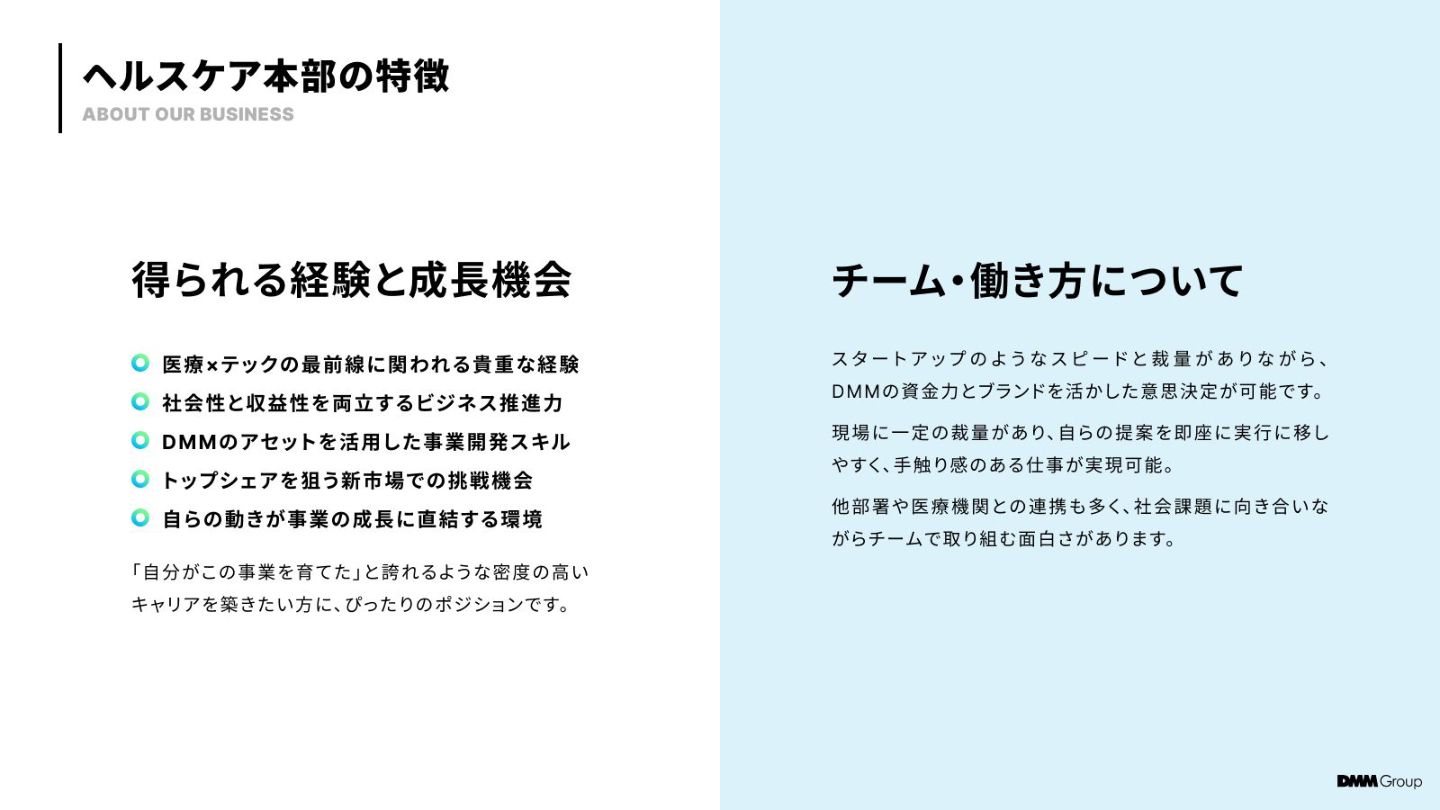 ヘルスケア本部の特徴
ABOUT OUR BUSINESS

得られる経験と成長機会

• 医療×テックの最前線に関われる貴重な経験
• 社会性と収益性を両立するビジネス推進力
• DMMのアセットを活用した事業開発スキル
• トップシェアを狙う新市場での挑戦機会
• 自らの動きが事業の成長に直結する環境

「自分がこの事業を育てた」と誇れるような密度の高いキャリアを築きたい方に、ぴったりのポジションです。

チーム・働き方について

スタートアップのようなスピードと裁量がありながら、DMMの資金力とブランドを活かした意思決定が可能です。

現場に一定の裁量があり、自らの提案を即座に実行に移しやすく、手触り感のある仕事が実現可能。

他部署や医療機関との連携も多く、社会課題に向き合いながらチームで取り組む面白さがあります。

DMM Group